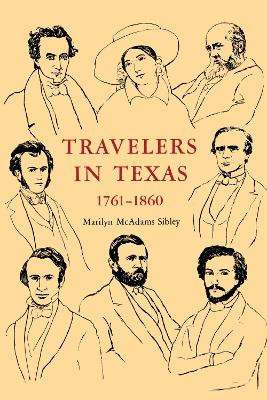 TRAVELERS IN TEXAS

1761–1860

Marilyn McAdams Sibley